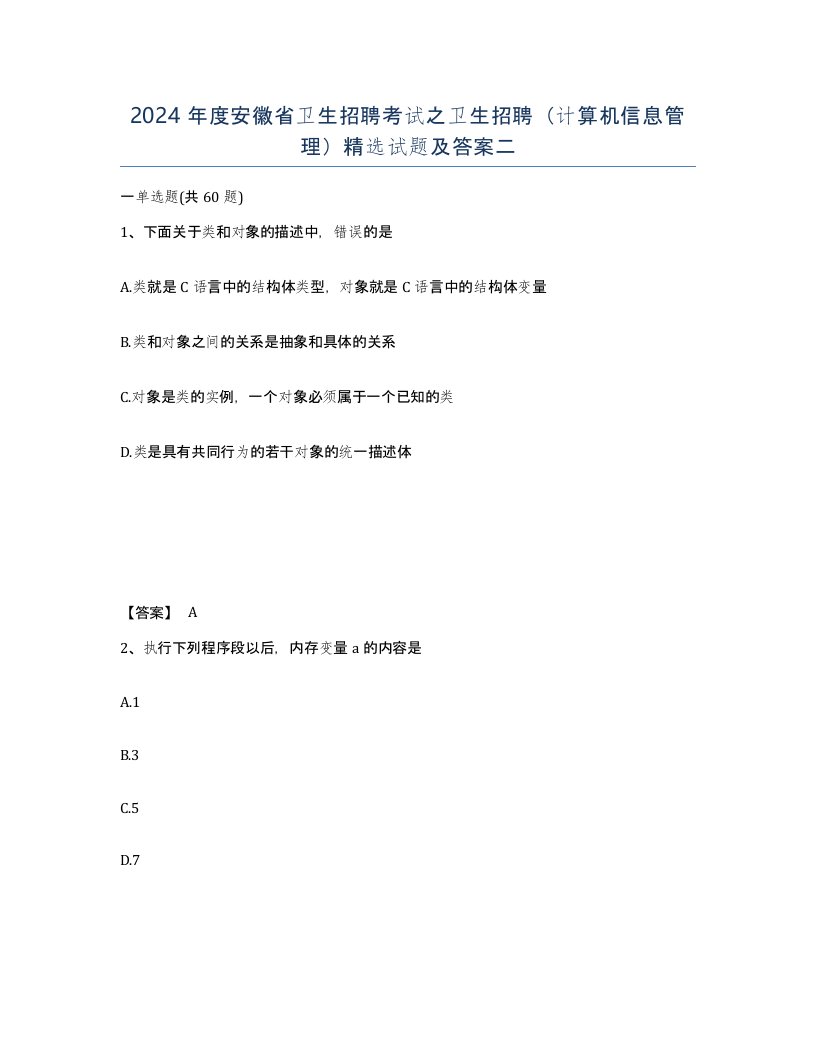 2024 年度安徽省卫生招聘考试之卫生招聘（计算机信息管理）精选试题及答案二

一单选题(共 60 题)

1、下面关于类和对象的描述中，错误的是

A.类就是 C 语言中的结构体类型，对象就是 C 语言中的结构体变量

B.类和对象之间的关系是抽象和具体的关系

C.对象是类的实例，一个对象必须属于一个已知的类

D.类是具有共同行为的若干对象的统一描述体

【答案】 A

2、执行下列程序段以后，内存变量 a 的内容是

A.1

B.3

C.5

D.7